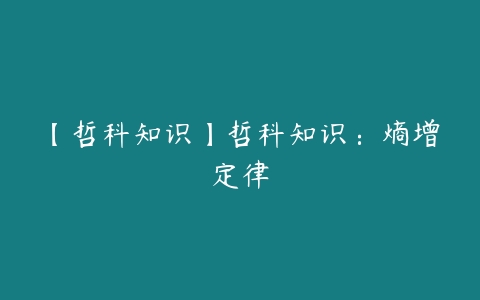 【哲科知识】哲科知识：熵增定律